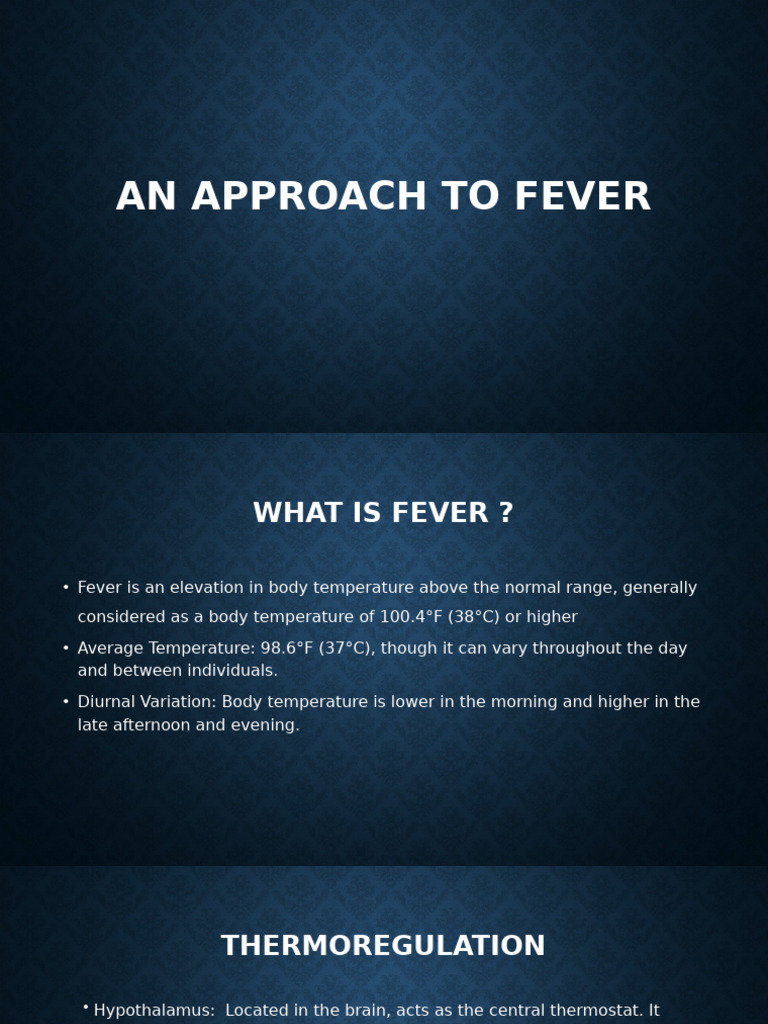 AN APPROACH TO FEVER

WHAT IS FEVER ?

• Fever is an elevation in body temperature above the normal range, generally considered as a body temperature of 100.4°F (38°C) or higher
• Average Temperature: 98.6°F (37°C), though it can vary throughout the day and between individuals.
• Diurnal Variation: Body temperature is lower in the morning and higher in the late afternoon and evening.

THERMOREGULATION

• Hypothalamus: Located in the brain, acts as the central thermostat. It